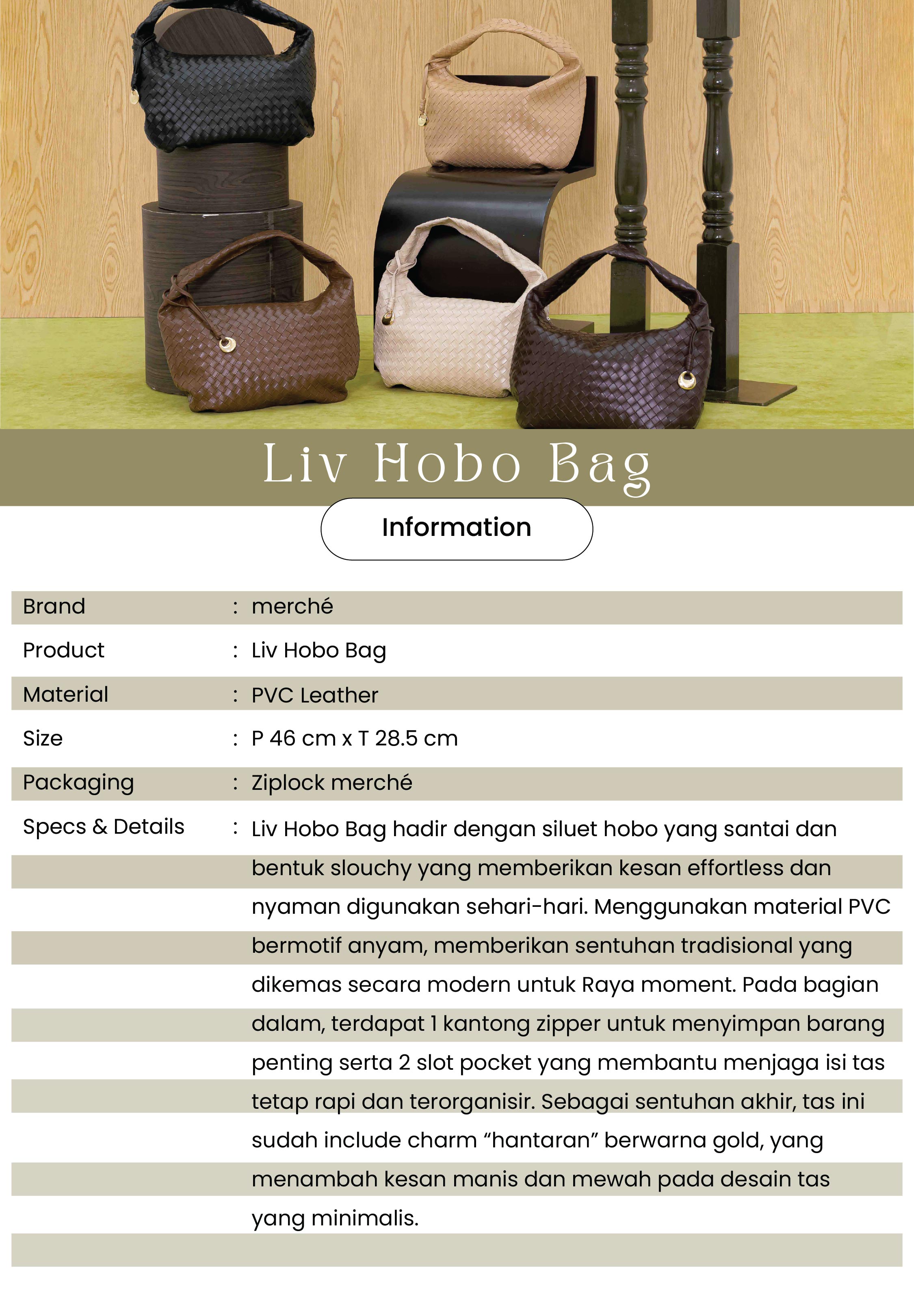 Liv Hobo Bag

Information

Brand : merché
Product : Liv Hobo Bag
Material : PVC Leather
Size : P 46 cm x T 28.5 cm
Packaging : Ziplock merché
Specs & Details : Liv Hobo Bag hadir dengan siluet hobo yang santai dan bentuk slouchy yang memberikan kesan effortless dan nyaman digunakan sehari-hari. Menggunakan material PVC bermotif anyam, memberikan sentuhan tradisional yang dikemas secara modern untuk Raya moment. Pada bagian dalam, terdapat 1 kantong zipper untuk menyimpan barang penting serta 2 slot pocket yang membantu menjaga isi tas tetap rapi dan terorganisir. Sebagai sentuhan akhir, tas ini sudah include charm "hantaran" berwarna gold, yang menambah kesan manis dan mewah pada desain tas yang minimalis.